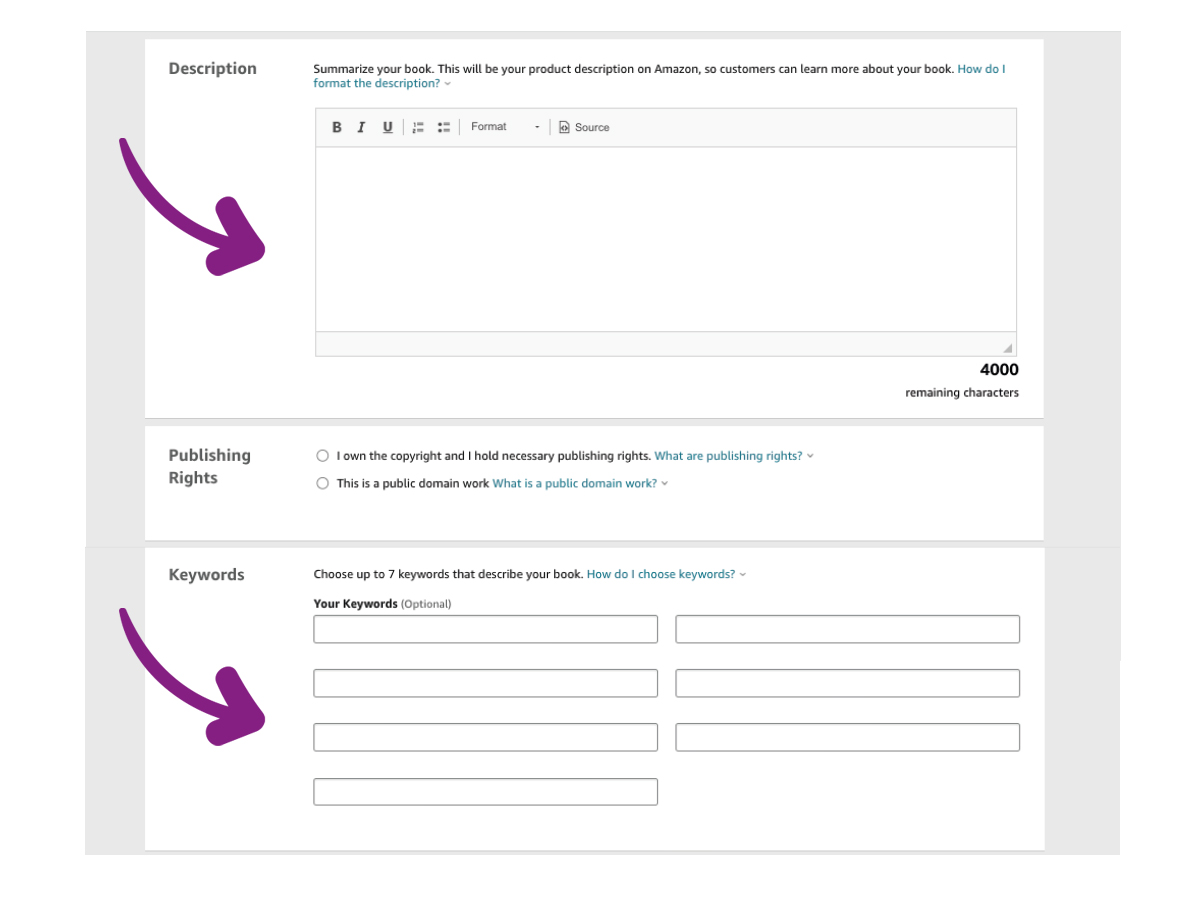 Description

Summarize your book. This will be your product description on Amazon, so customers can learn more about your book. How do I format the description?

B I U Format Source

4000
remaining characters

Publishing Rights

I own the copyright and I hold necessary publishing rights. What are publishing rights?

This is a public domain work What is a public domain work?

Keywords

Choose up to 7 keywords that describe your book. How do I choose keywords?

Your Keywords (Optional)